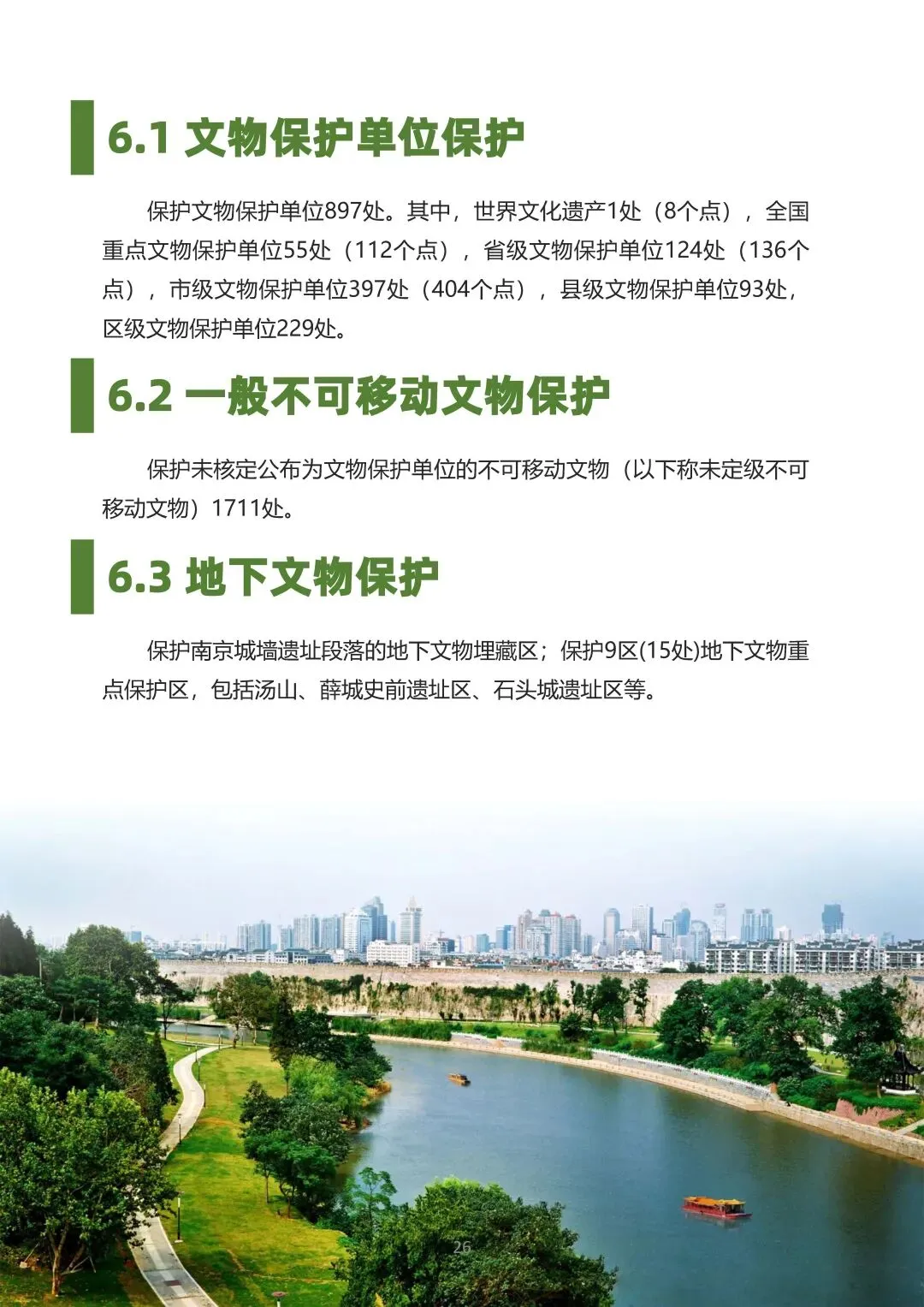 6.1 文物保护单位保护

保护文物保护单位897处。其中，世界文化遗产1处（8个点），全国重点文物保护单位55处（112个点），省级文物保护单位124处（136个点），市级文物保护单位397处（404个点），县级文物保护单位93处，区级文物保护单位229处。

6.2 一般不可移动文物保护

保护未核定公布为文物保护单位的不可移动文物（以下称未定级不可移动文物）1711处。

6.3 地下文物保护

保护南京城墙遗址段落的地下文物埋藏区；保护9区(15处)地下文物重点保护区，包括汤山、薛城史前遗址区、石头城遗址区等。

26